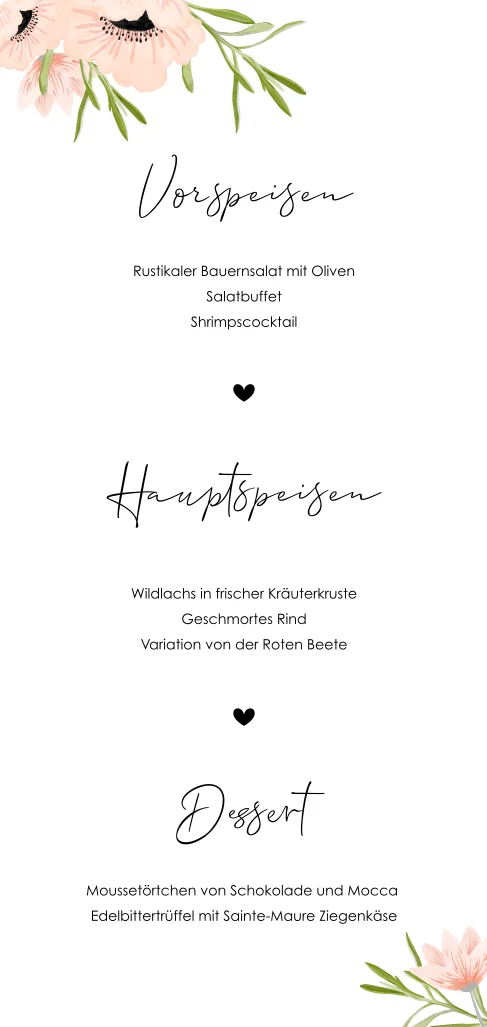 Vorspeisen

Rustikaler Bauernsalat mit Oliven
Salatbuffet
Shrimpscocktail

Hauptspeisen

Wildlachs in frischer Kräuterkruste
Geschmortes Rind
Variation von der Roten Beete

Dessert

Moussetörtchen von Schokolade und Mocca
Edelbittertrüffel mit Sainte-Maure Ziegenkäse